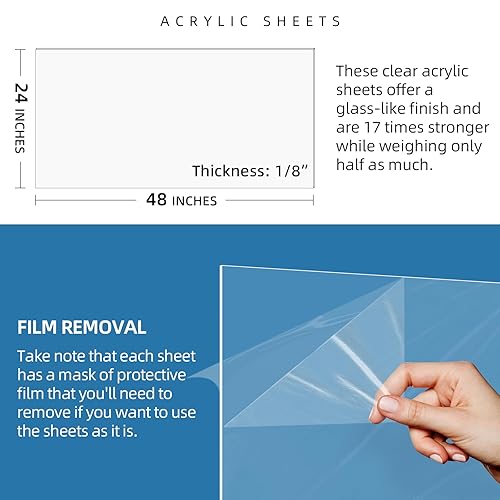 ACRYLIC SHEETS

24 INCHES

Thickness: 1/8"

48 INCHES

These clear acrylic sheets offer a glass-like finish and are 17 times stronger while weighing only half as much.

FILM REMOVAL

Take note that each sheet has a mask of protective film that you'll need to remove if you want to use the sheets as it is.